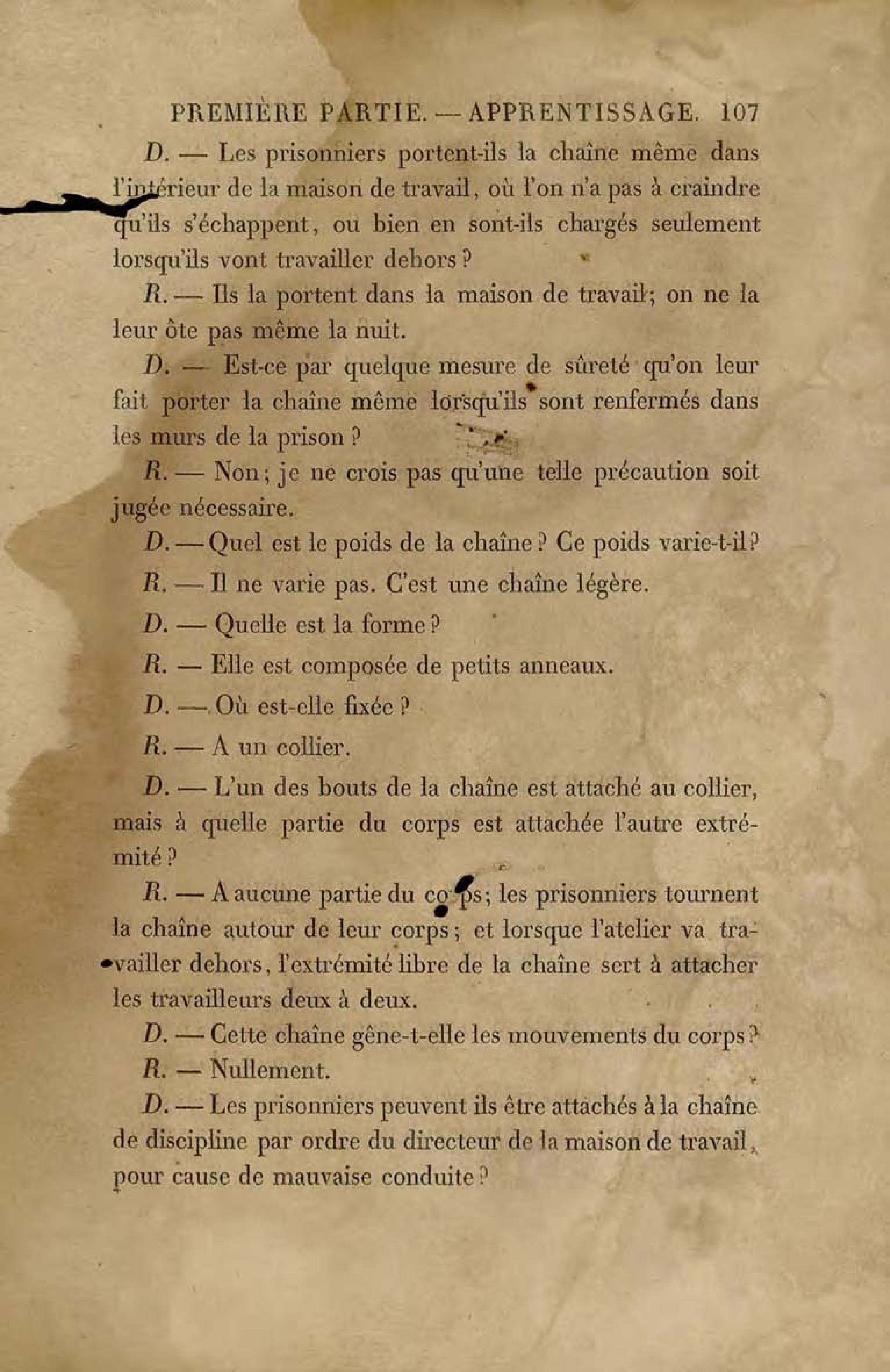 PREMIÈRE PARTIE. — APPRENTISSAGE. 107

D. — Les prisonniers portent-ils la chaîne même dans l'intérieur de la maison de travail, où l'on n'a pas à craindre qu'ils s'échappent, ou bien en sont-ils chargés seulement lorsqu'ils vont travailler dehors ?

R. — Ils la portent dans la maison de travail; on ne la leur ôte pas même la nuit.

D. — Est-ce par quelque mesure de sûreté qu'on leur fait porter la chaîne même lorsqu'ils sont renfermés dans les murs de la prison ?

R. — Non; je ne crois pas qu'une telle précaution soit jugée nécessaire.

D. — Quel est le poids de la chaîne ? Ce poids varie-t-il ?

R. — Il ne varie pas. C'est une chaîne légère.

D. — Quelle est la forme ?

R. — Elle est composée de petits anneaux.

D. — Où est-elle fixée ?

R. — A un collier.

D. — L'un des bouts de la chaîne est attaché au collier, mais à quelle partie du corps est attachée l'autre extrémité ?

R. — A aucune partie du corps; les prisonniers tournent la chaîne autour de leur corps; et lorsque l'atelier va travailler dehors, l'extrémité libre de la chaîne sert à attacher les travailleurs deux à deux.

D. — Cette chaîne gêne-t-elle les mouvements du corps ?

R. — Nullement.

D. — Les prisonniers peuvent ils être attachés à la chaîne de discipline par ordre du directeur de la maison de travail, pour cause de mauvaise conduite ?